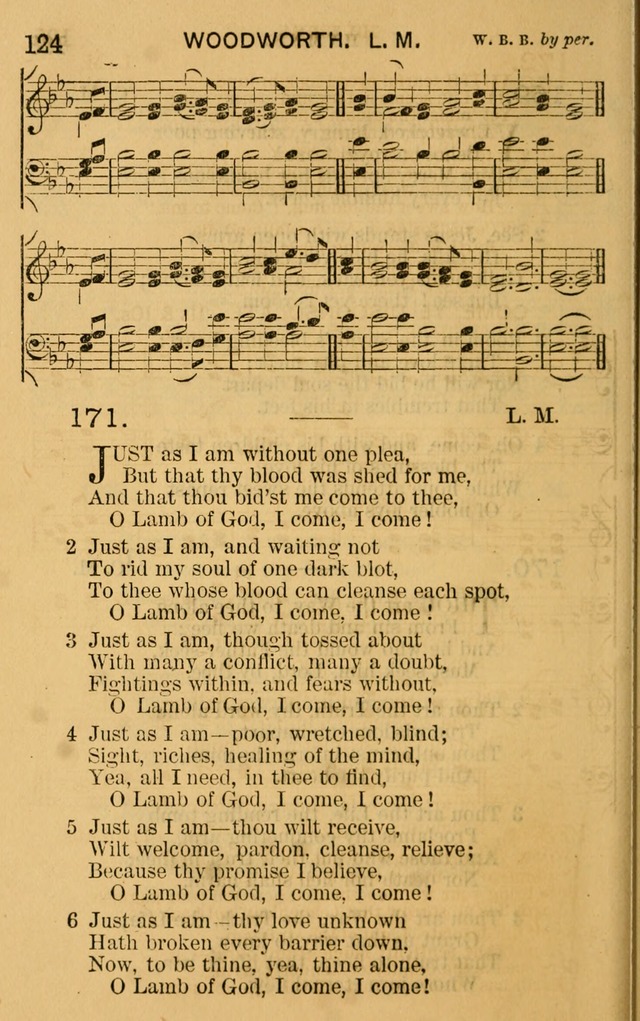 124 WOODWORTH. L. M. W. B. B. by per.

171. L. M.

JUST as I am without one plea,
But that thy blood was shed for me,
And that thou bid'st me come to thee,
O Lamb of God, I come, I come!

2 Just as I am, and waiting not
To rid my soul of one dark blot,
To thee whose blood can cleanse each spot,
O Lamb of God, I come, I come!

3 Just as I am, though tossed about
With many a conflict, many a doubt,
Fightings within, and fears without,
O Lamb of God, I come, I come!

4 Just as I am—poor, wretched, blind;
Sight, riches, healing of the mind,
Yea, all I need, in thee to find,
O Lamb of God, I come, I come!

5 Just as I am—thou wilt receive,
Wilt welcome, pardon, cleanse, relieve;
Because thy promise I believe,
O Lamb of God, I come, I come!

6 Just as I am—thy love unknown
Hath broken every barrier down,
Now, to be thine, yea, thine alone,
O Lamb of God, I come, I come!